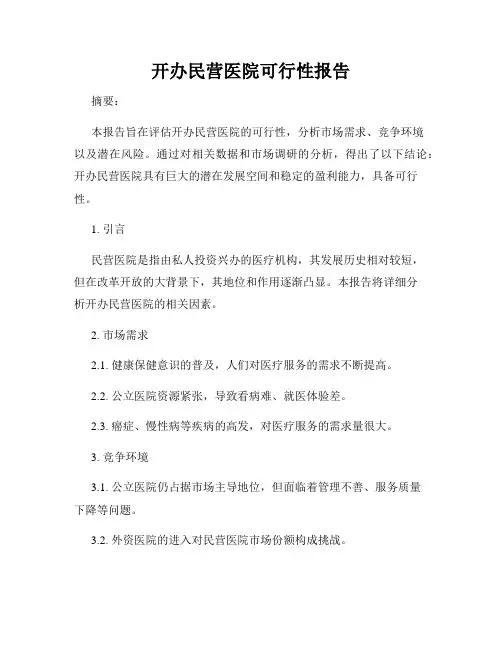 开办民营医院可行性报告

摘要：

本报告旨在评估开办民营医院的可行性，分析市场需求、竞争环境以及潜在风险。通过对相关数据和市场调研的分析，得出了以下结论：开办民营医院具有巨大的潜在发展空间和稳定的盈利能力，具备可行性。

1. 引言

民营医院是指由私人投资兴办的医疗机构，其发展历史相对较短，但在改革开放的大背景下，其地位和作用逐渐凸显。本报告将详细分析开办民营医院的相关因素。

2. 市场需求

2.1. 健康保健意识的普及，人们对医疗服务的需求不断提高。

2.2. 公立医院资源紧张，导致看病难、就医体验差。

2.3. 癌症、慢性病等疾病的高发，对医疗服务的需求量很大。

3. 竞争环境

3.1. 公立医院仍占据市场主导地位，但面临着管理不善、服务质量下降等问题。

3.2. 外资医院的进入对民营医院市场份额构成挑战。